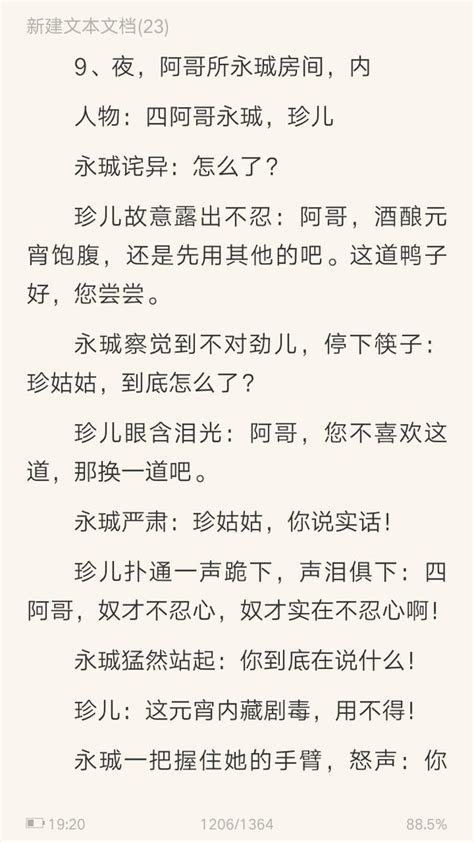 新建文本文档(23)

9、夜，阿哥所永珹房间，内

人物：四阿哥永珹，珍儿

永珹诧异：怎么了？

珍儿故意露出不忍：阿哥，酒酿元宵饱腹，还是先用其他的吧。这道鸭子好，您尝尝。

永珹察觉到不对劲儿，停下筷子：珍姑姑，到底怎么了？

珍儿眼含泪光：阿哥，您不喜欢这道，那换一道吧。

永珹严肃：珍姑姑，你说实话！

珍儿扑通一声跪下，声泪俱下：四阿哥，奴才不忍心，奴才实在不忍心啊！

永珹猛然站起：你到底在说什么！

珍儿：这元宵内藏剧毒，用不得！

永珹一把握住她的手臂，怒声：你

19:20 1206/1364 88.5%